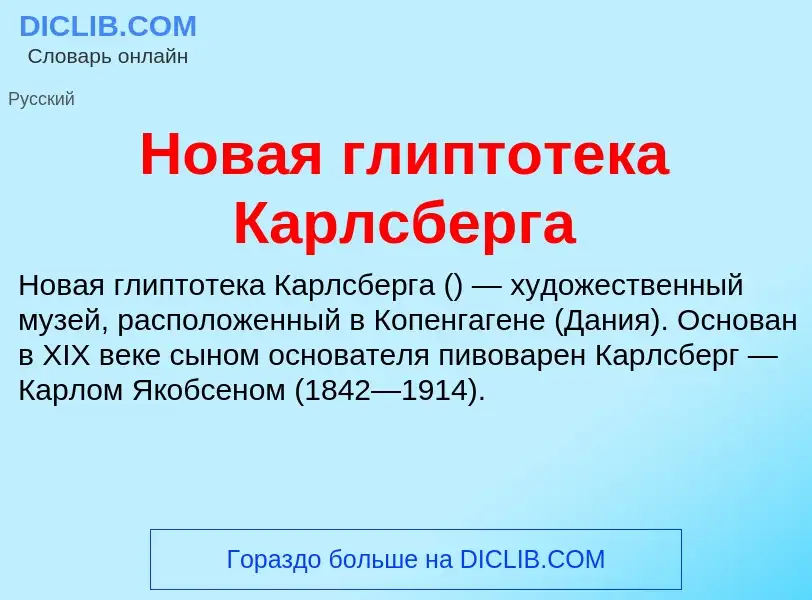 DICLIB.COM
Словарь онлайн

Русский

Новая глиптотека Карлсберга

Новая глиптотека Карлсберга () — художественный музей, расположенный в Копенгагене (Дания). Основан в XIX веке сыном основателя пивоварен Карлсберг — Карлом Якобсеном (1842—1914).

Гораздо больше на DICLIB.COM